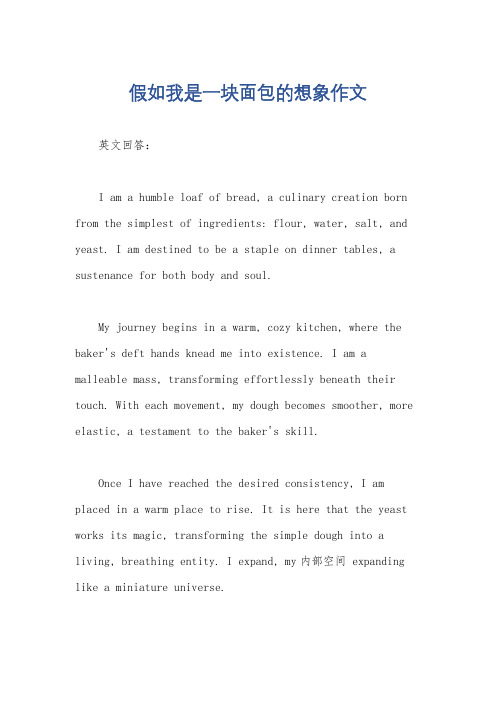 假如我是一块面包的想象作文

英文回答：

I am a humble loaf of bread, a culinary creation born from the simplest of ingredients: flour, water, salt, and yeast. I am destined to be a staple on dinner tables, a sustenance for both body and soul.

My journey begins in a warm, cozy kitchen, where the baker's deft hands knead me into existence. I am a malleable mass, transforming effortlessly beneath their touch. With each movement, my dough becomes smoother, more elastic, a testament to the baker's skill.

Once I have reached the desired consistency, I am placed in a warm place to rise. It is here that the yeast works its magic, transforming the simple dough into a living, breathing entity. I expand, my 内部空间 expanding like a miniature universe.